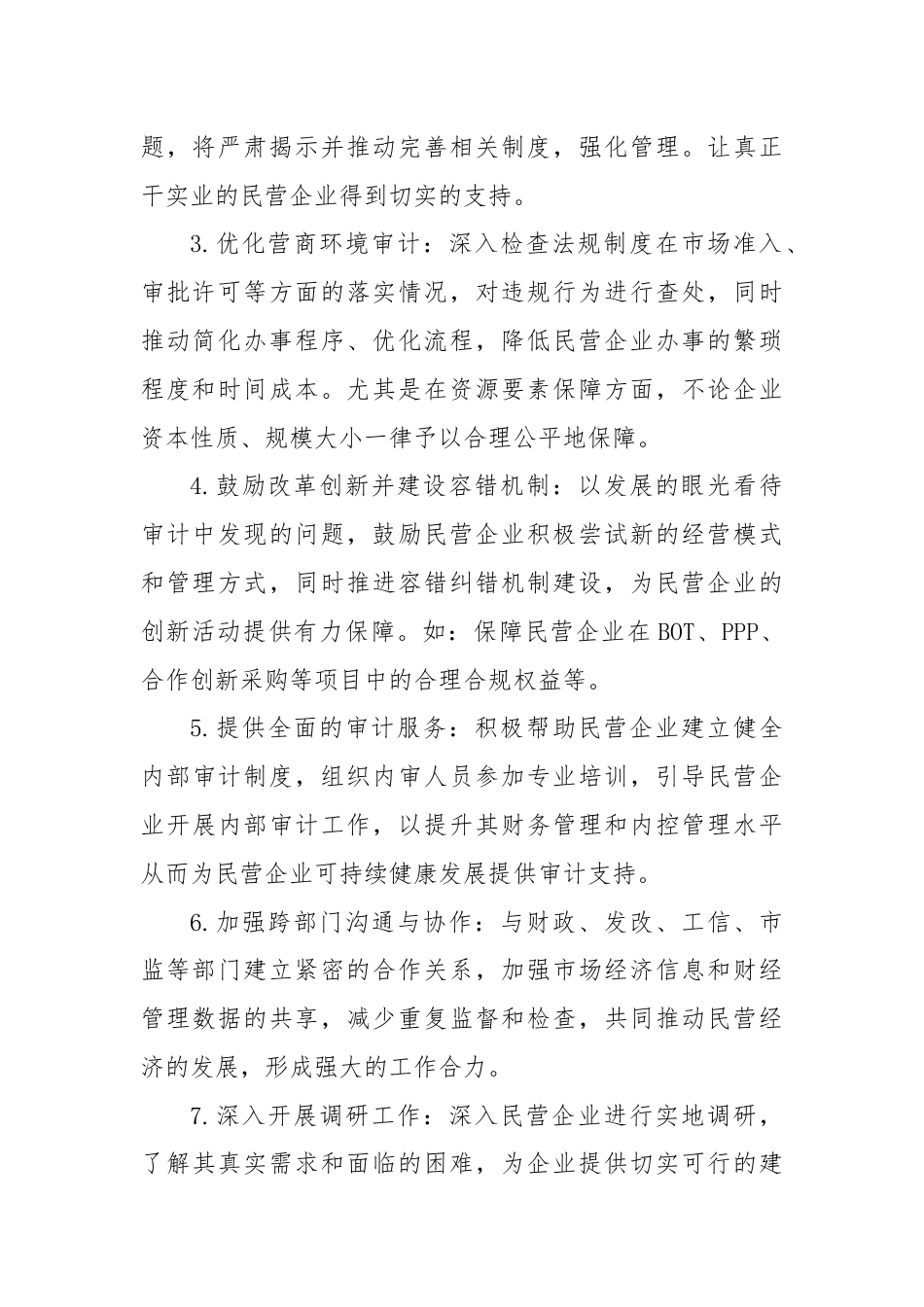 题，将严肃揭示并推动完善相关制度，强化管理。让真正干实业的民营企业得到切实的支持。

3.优化营商环境审计：深入检查法规制度在市场准入、审批许可等方面的落实情况，对违规行为进行查处，同时推动简化办事程序、优化流程，降低民营企业办事的繁琐程度和时间成本。尤其是在资源要素保障方面，不论企业资本性质、规模大小一律予以合理公平地保障。

4.鼓励改革创新并建设容错机制：以发展的眼光看待审计中发现的问题，鼓励民营企业积极尝试新的经营模式和管理方式，同时推进容错纠错机制建设，为民营企业的创新活动提供有力保障。如：保障民营企业在BOT、PPP、合作创新采购等项目中的合理合规权益等。

5.提供全面的审计服务：积极帮助民营企业建立健全内部审计制度，组织内审人员参加专业培训，引导民营企业开展内部审计工作，以提升其财务管理和内控管理水平从而为民营企业可持续健康发展提供审计支持。

6.加强跨部门沟通与协作：与财政、发改、工信、市监等部门建立紧密的合作关系，加强市场经济信息和财经管理数据的共享，减少重复监督和检查，共同推动民营经济的发展，形成强大的工作合力。

7.深入开展调研工作：深入民营企业进行实地调研，了解其真实需求和面临的困难，为企业提供切实可行的建